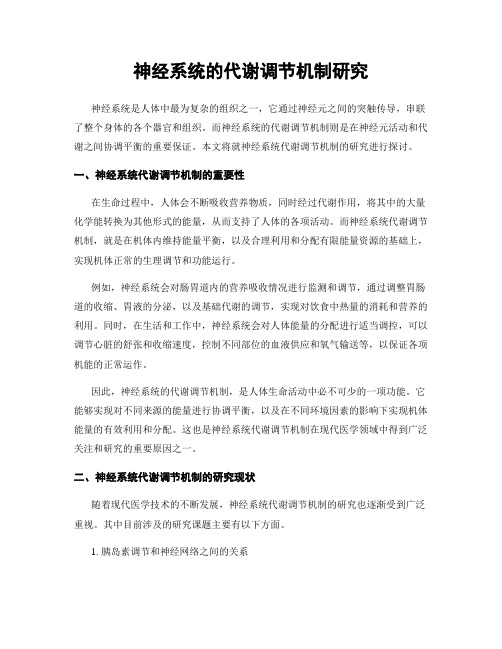 神经系统的代谢调节机制研究

神经系统是人体中最为复杂的组织之一，它通过神经元之间的突触传导，串联了整个身体的各个器官和组织。而神经系统的代谢调节机制则是在神经元活动和代谢之间协调平衡的重要保证。本文将就神经系统代谢调节机制的研究进行探讨。

一、神经系统代谢调节机制的重要性

在生命过程中，人体会不断吸收营养物质，同时经过代谢作用，将其中的大量化学能转换为其他形式的能量，从而支持了人体的各项活动。而神经系统代谢调节机制，就是在机体内维持能量平衡，以及合理利用和分配有限能量资源的基础上，实现机体正常的生理调节和功能运行。

例如，神经系统会对肠胃道内的营养吸收情况进行监测和调节，通过调整胃肠道的收缩、胃液的分泌，以及基础代谢的调节，实现对饮食中热量的消耗和营养的利用。同时，在生活和工作中，神经系统会对人体能量的分配进行适当调控，可以调节心脏的舒张和收缩速度，控制不同部位的血液供应和氧气输送等，以保证各项机能的正常运作。

因此，神经系统的代谢调节机制，是人体生命活动中必不可少的一项功能。它能够实现对不同来源的能量进行协调平衡，以及在不同环境因素的影响下实现机体能量的有效利用和分配。这也是神经系统代谢调节机制在现代医学领域中得到广泛关注和研究的重要原因之一。

二、神经系统代谢调节机制的研究现状

随着现代医学技术的不断发展，神经系统代谢调节机制的研究也逐渐受到广泛重视。其中目前涉及的研究课题主要有以下方面。

1. 胰岛素调节和神经网络之间的关系